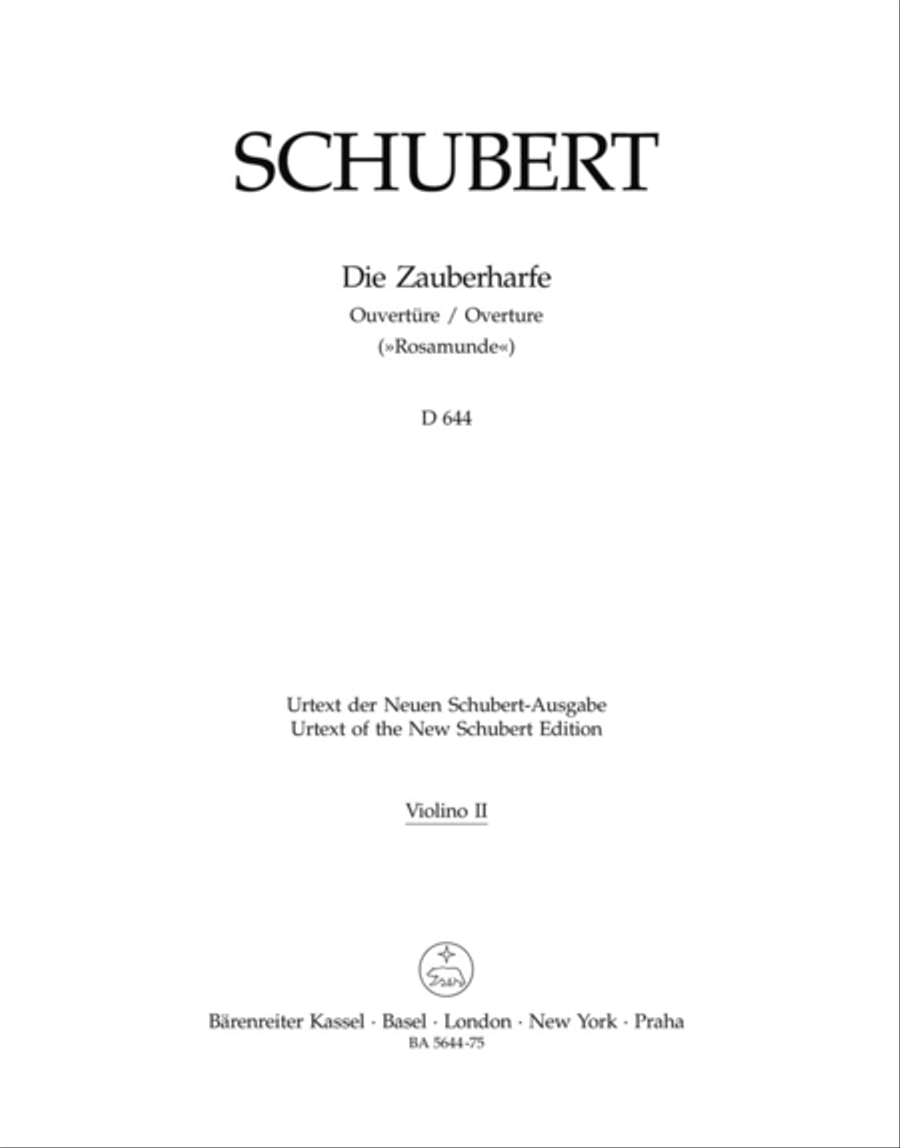 SCHUBERT

Die Zauberharfe
Ouvertüre / Overture
(»Rosamunde«)

D 644

Urtext der Neuen Schubert-Ausgabe
Urtext of the New Schubert Edition

Violino II

Bärenreiter Kassel · Basel · London · New York · Praha
BA 5644-75